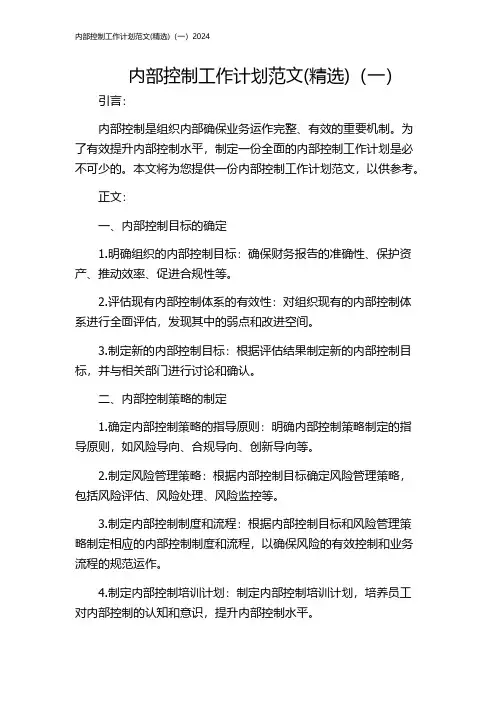 内部控制工作计划范文(精选)（一）2024

内部控制工作计划范文(精选)（一）

引言:

内部控制是组织内部确保业务运作完整、有效的重要机制。为了有效提升内部控制水平，制定一份全面的内部控制工作计划是必不可少的。本文将为您提供一份内部控制工作计划范文，以供参考。

正文:

一、内部控制目标的确定

1.明确组织的内部控制目标：确保财务报告的准确性、保护资产、推动效率、促进合规性等。

2.评估现有内部控制体系的有效性：对组织现有的内部控制体系进行全面评估，发现其中的弱点和改进空间。

3.制定新的内部控制目标：根据评估结果制定新的内部控制目标，并与相关部门进行讨论和确认。

二、内部控制策略的制定

1.确定内部控制策略的指导原则：明确内部控制策略制定的指导原则，如风险导向、合规导向、创新导向等。

2.制定风险管理策略：根据内部控制目标确定风险管理策略，包括风险评估、风险处理、风险监控等。

3.制定内部控制制度和流程：根据内部控制目标和风险管理策略制定相应的内部控制制度和流程，以确保风险的有效控制和业务流程的规范运作。

4.制定内部控制培训计划：制定内部控制培训计划，培养员工对内部控制的认知和意识，提升内部控制水平。